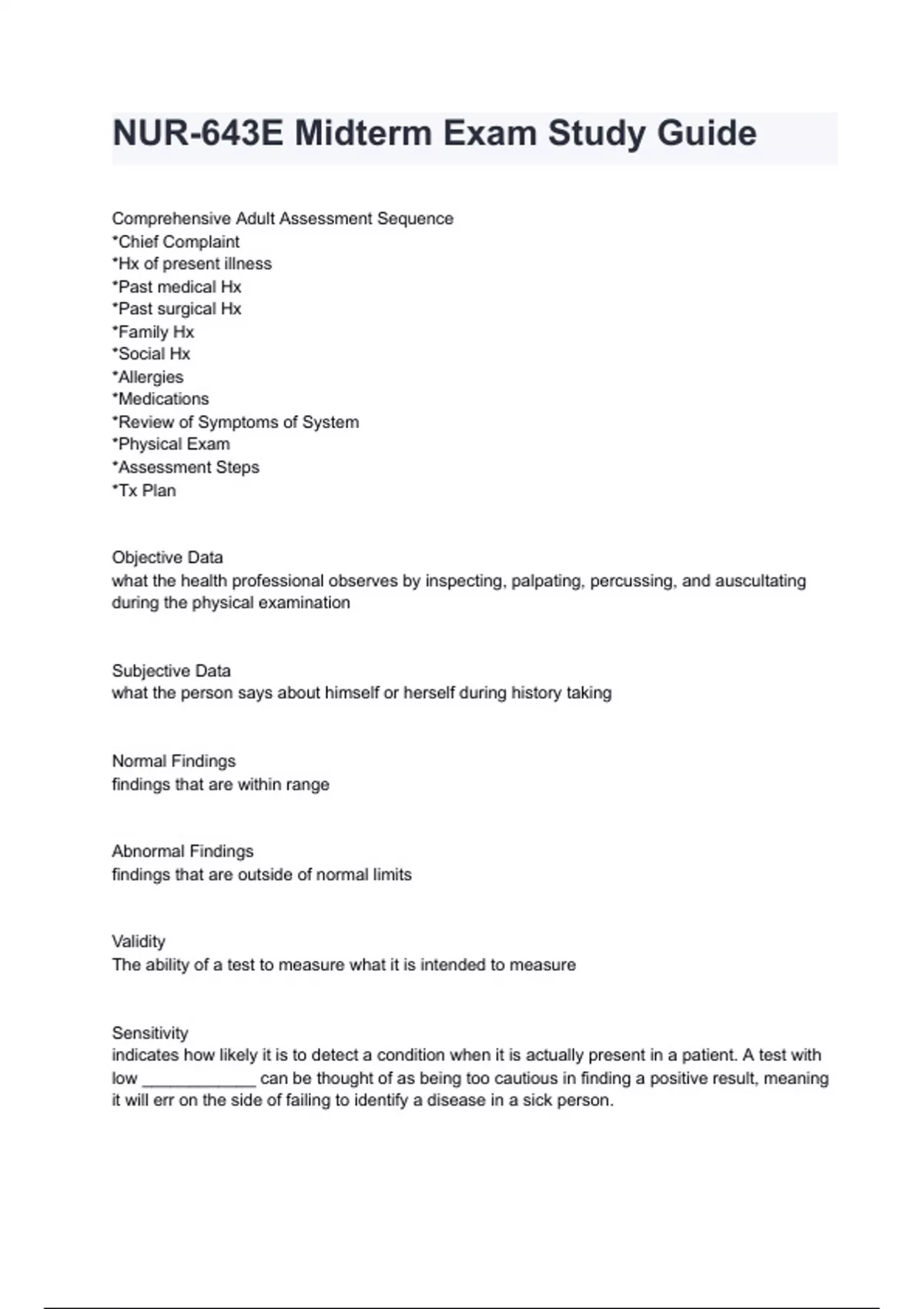 NUR-643E Midterm Exam Study Guide

Comprehensive Adult Assessment Sequence
*Chief Complaint
*Hx of present illness
*Past medical Hx
*Past surgical Hx
*Family Hx
*Social Hx
*Allergies
*Medications
*Review of Symptoms of System
*Physical Exam
*Assessment Steps
*Tx Plan

Objective Data
what the health professional observes by inspecting, palpating, percussing, and auscultating during the physical examination

Subjective Data
what the person says about himself or herself during history taking

Normal Findings
findings that are within range

Abnormal Findings
findings that are outside of normal limits

Validity
The ability of a test to measure what it is intended to measure

Sensitivity
indicates how likely it is to detect a condition when it is actually present in a patient. A test with low ____________ can be thought of as being too cautious in finding a positive result, meaning it will err on the side of failing to identify a disease in a sick person.